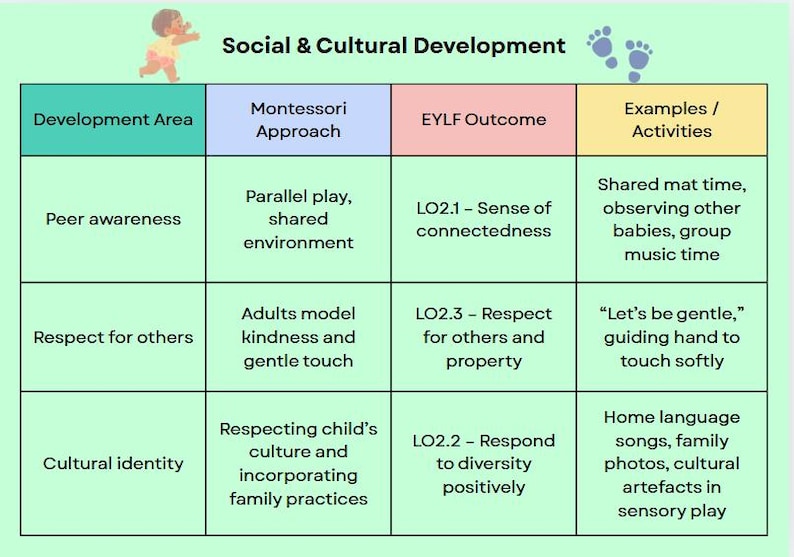 Social & Cultural Development

| Development Area | Montessori Approach | EYLF Outcome | Examples / Activities |
|---|---|---|---|
| Peer awareness | Parallel play, shared environment | LO2.1 – Sense of connectedness | Shared mat time, observing other babies, group music time |
| Respect for others | Adults model kindness and gentle touch | LO2.3 – Respect for others and property | “Let’s be gentle,” guiding hand to touch softly |
| Cultural identity | Respecting child’s culture and incorporating family practices | LO2.2 – Respond to diversity positively | Home language songs, family photos, cultural artefacts in sensory play |